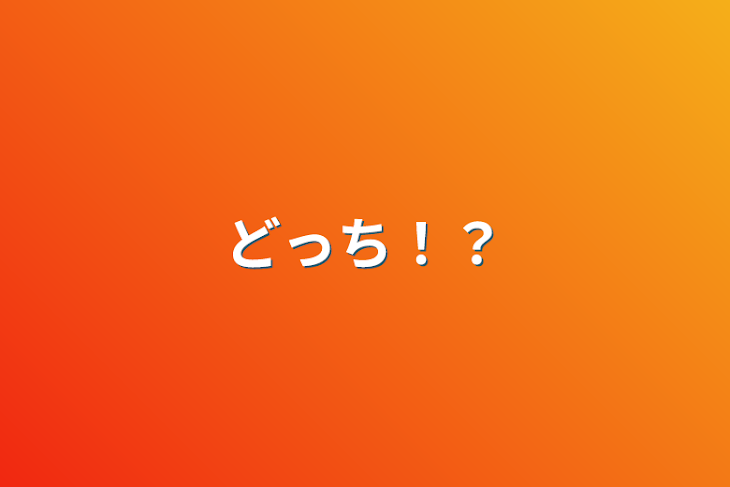 どっち！？